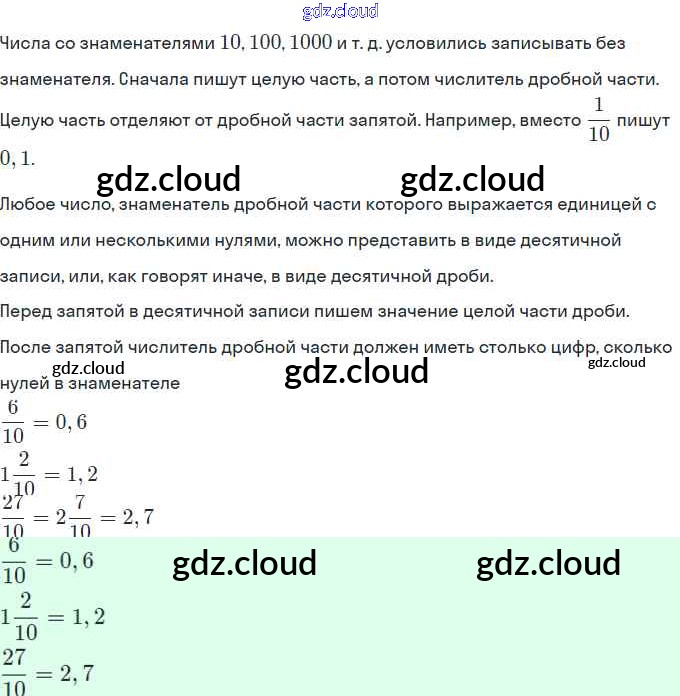 gdz.cloud

Числа со знаменателями $10, 100, 1000$ и т. д. условились записывать без знаменателя. Сначала пишут целую часть, а потом числитель дробной части. Целую часть отделяют от дробной части запятой. Например, вместо $\frac{1}{10}$ пишут $0,1$.

gdz.cloud gdz.cloud

Любое число, знаменатель дробной части которого выражается единицей с одним или несколькими нулями, можно представить в виде десятичной записи, или, как говорят иначе, в виде десятичной дроби.

Перед запятой в десятичной записи пишем значение целой части дроби.

После запятой числитель дробной части должен иметь столько цифр, сколько нулей в знаменателе

gdz.cloud gdz.cloud gdz.cloud

$\frac{6}{10} = 0,6$

$1\frac{2}{10} = 1,2$

$\frac{27}{10} = 2\frac{7}{10} = 2,7$

$\frac{6}{10} = 0,6$

gdz.cloud gdz.cloud

$1\frac{2}{10} = 1,2$

$\frac{27}{10} = 2,7$